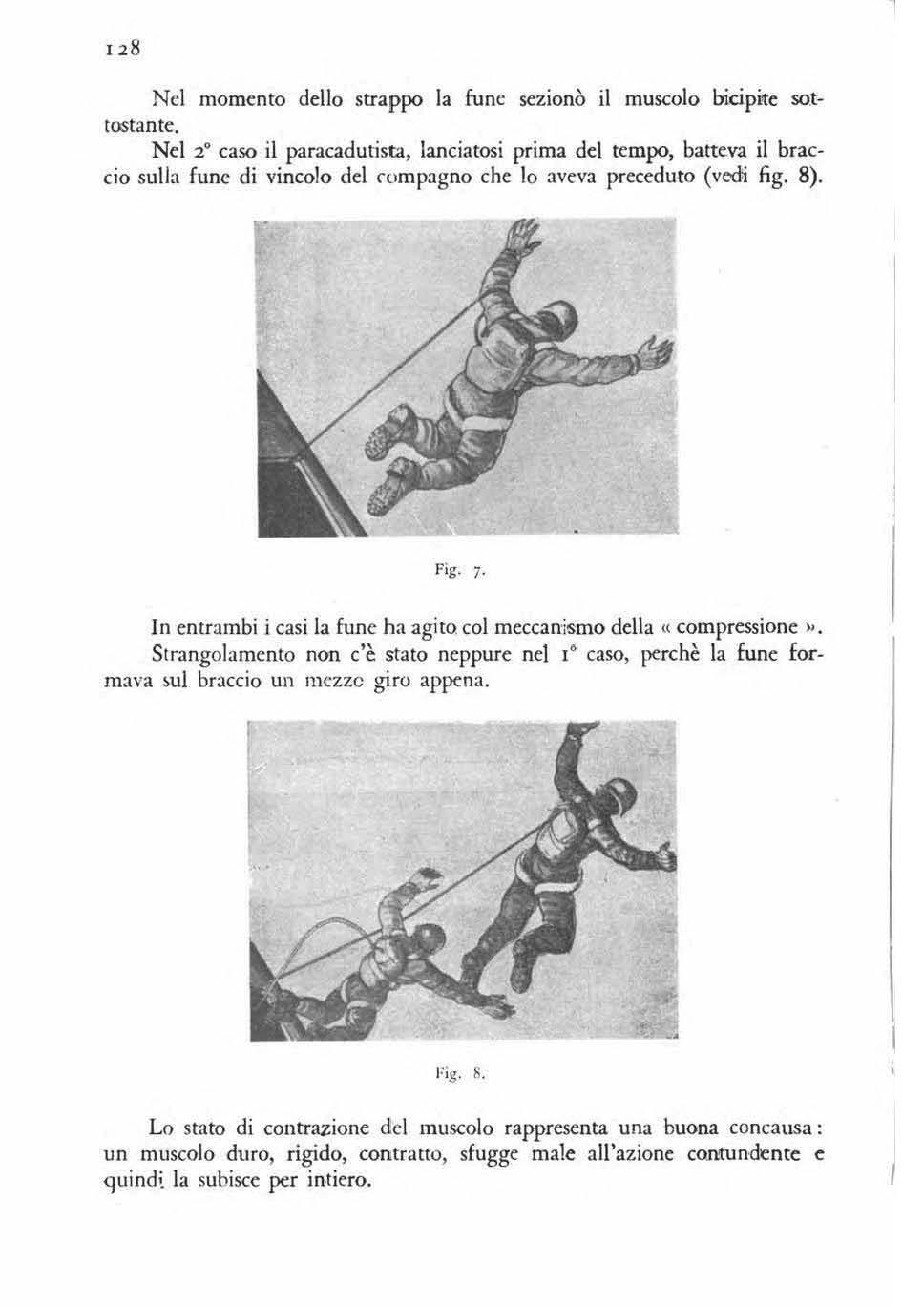 128

Nel momento dello strappo la fune sezionò il muscolo bicipite sottostante.

Nel 2° caso il paracadutista, lanciatosi prima del tempo, batteva il braccio sulla fune di vincolo del compagno che lo aveva preceduto (vedi fig. 8).

Fig. 7.

In entrambi i casi la fune ha agito col meccanismo della « compressione ». Strangolamento non c'è stato neppure nel 1° caso, perchè la fune formava sul braccio un mezzo giro appena.

Fig. 8.

Lo stato di contrazione del muscolo rappresenta una buona concausa: un muscolo duro, rigido, contratto, sfugge male all'azione contundente e quindi la subisce per intiero.